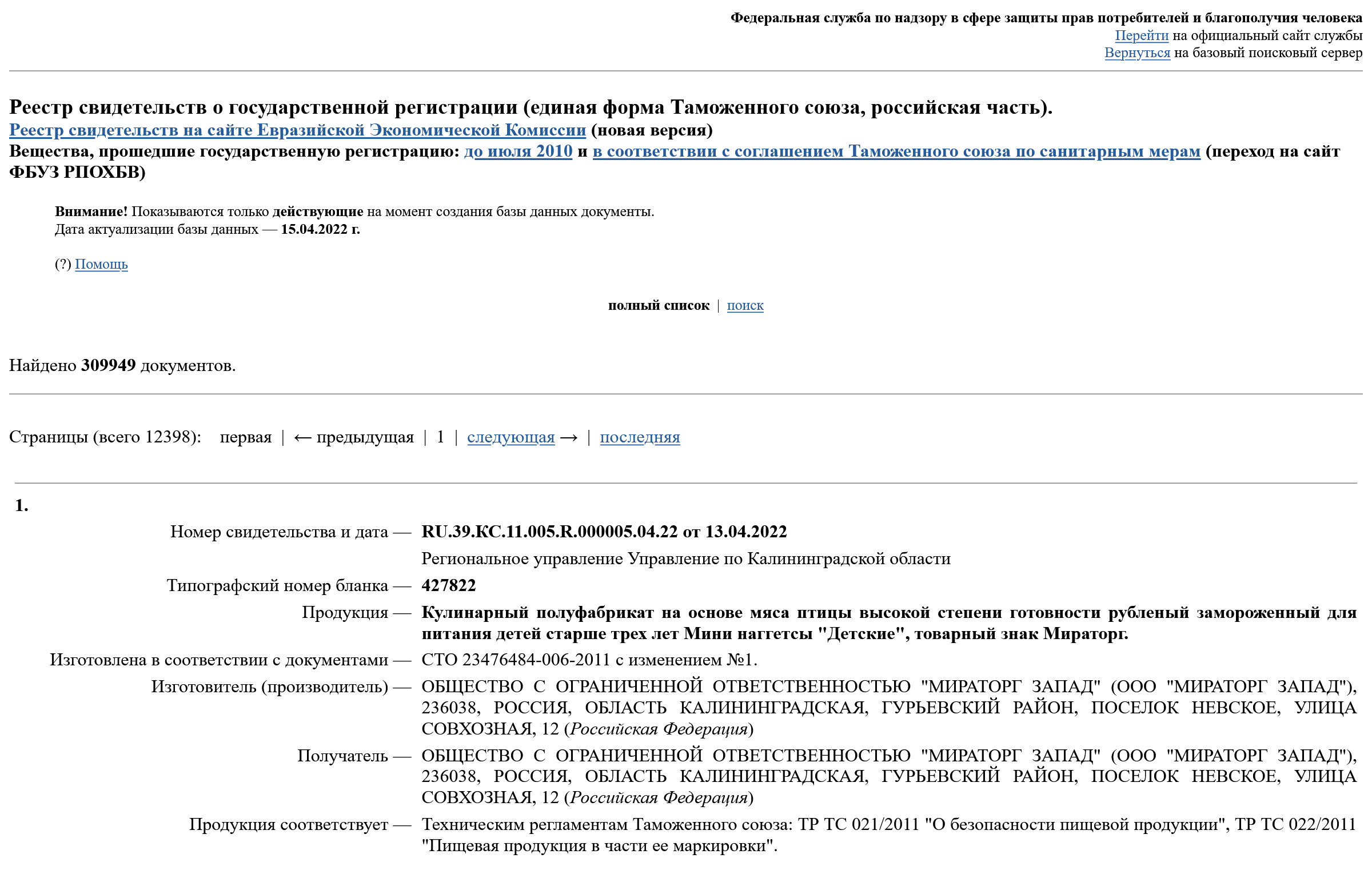 Федеральная служба по надзору в сфере защиты прав потребителей и благополучия человека
Перейти на официальный сайт службы
Вернуться на базовый поисковый сервер

Реестр свидетельств о государственной регистрации (единая форма Таможенного союза, российская часть).
Реестр свидетельств на сайте Евразийской Экономической Комиссии (новая версия)
Вещества, прошедшие государственную регистрацию: до июля 2010 и в соответствии с соглашением Таможенного союза по санитарным мерам (переход на сайт ФБУЗ РПОХБВ)

Внимание! Показываются только действующие на момент создания базы данных документы.
Дата актуализации базы данных — 15.04.2022 г.

(?) Помощь

полный список | поиск

Найдено 309949 документов.

Страницы (всего 12398): первая | ← предыдущая | 1 | следующая → | последняя

1.

Номер свидетельства и дата — RU.39.КС.11.005.R.000005.04.22 от 13.04.2022

Региональное управление Управление по Калининградской области

Типографский номер бланка — 427822

Продукция — Кулинарный полуфабрикат на основе мяса птицы высокой степени готовности рубленый замороженный для питания детей старше трех лет Мини наггетсы "Детские", товарный знак Мираторг.

Изготовлена в соответствии с документами — СТО 23476484-006-2011 с изменением №1.

Изготовитель (производитель) — ОБЩЕСТВО С ОГРАНИЧЕННОЙ ОТВЕТСТВЕННОСТЬЮ "МИРАТОРГ ЗАПАД" (ООО "МИРАТОРГ ЗАПАД"), 236038, РОССИЯ, ОБЛАСТЬ КАЛИНИНГРАДСКАЯ, ГУРЬЕВСКИЙ РАЙОН, ПОСЕЛОК НЕВСКОЕ, УЛИЦА СОВХОЗНАЯ, 12 (Российская Федерация)

Получатель — ОБЩЕСТВО С ОГРАНИЧЕННОЙ ОТВЕТСТВЕННОСТЬЮ "МИРАТОРГ ЗАПАД" (ООО "МИРАТОРГ ЗАПАД"), 236038, РОССИЯ, ОБЛАСТЬ КАЛИНИНГРАДСКАЯ, ГУРЬЕВСКИЙ РАЙОН, ПОСЕЛОК НЕВСКОЕ, УЛИЦА СОВХОЗНАЯ, 12 (Российская Федерация)

Продукция соответствует — Техническим регламентам Таможенного союза: ТР ТС 021/2011 "О безопасности пищевой продукции", ТР ТС 022/2011 "Пищевая продукция в части ее маркировки".